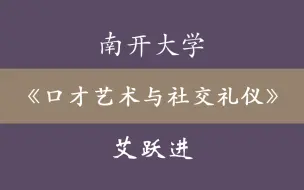 南开大学

《口才艺术与社交礼仪》

艾跃进